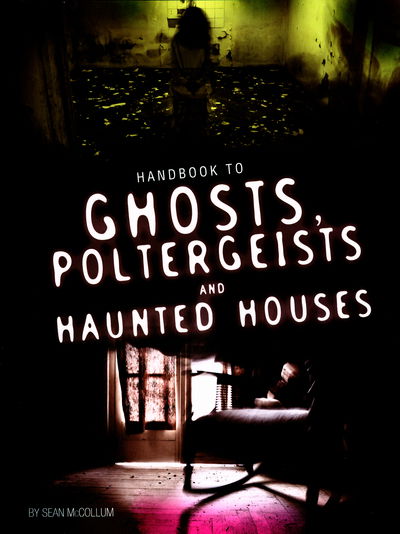 HANDBOOK TO
GHOSTS, POLTERGEISTS AND HAUNTED HOUSES

BY SEAN McCOLLUM